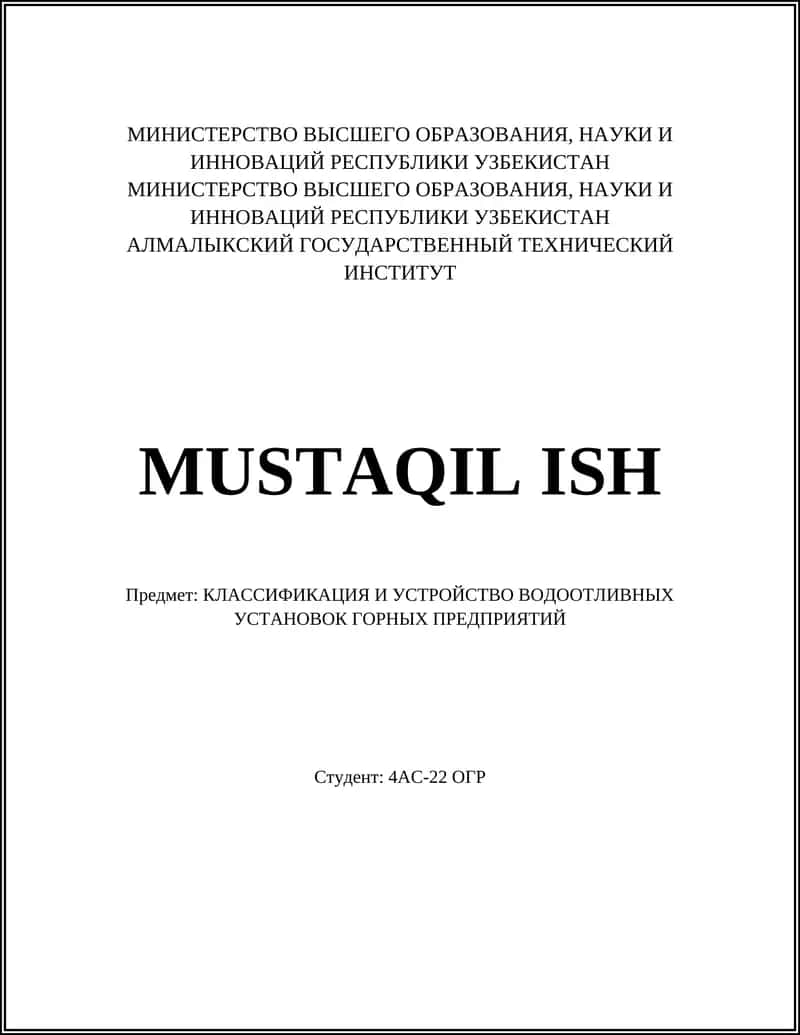 МИНИСТЕРСТВО ВЫСШЕГО ОБРАЗОВАНИЯ, НАУКИ И ИННОВАЦИЙ РЕСПУБЛИКИ УЗБЕКИСТАН
МИНИСТЕРСТВО ВЫСШЕГО ОБРАЗОВАНИЯ, НАУКИ И ИННОВАЦИЙ РЕСПУБЛИКИ УЗБЕКИСТАН
АЛМАЛЫКСКИЙ ГОСУДАРСТВЕННЫЙ ТЕХНИЧЕСКИЙ ИНСТИТУТ

MUSTAQIL ISH

Предмет: КЛАССИФИКАЦИЯ И УСТРОЙСТВО ВОДООТЛИВНЫХ УСТАНОВОК ГОРНЫХ ПРЕДПРИЯТИЙ

Студент: 4АС-22 ОГР